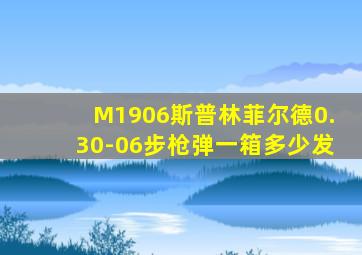 M1906斯普林菲尔德0.30-06步枪弹一箱多少发